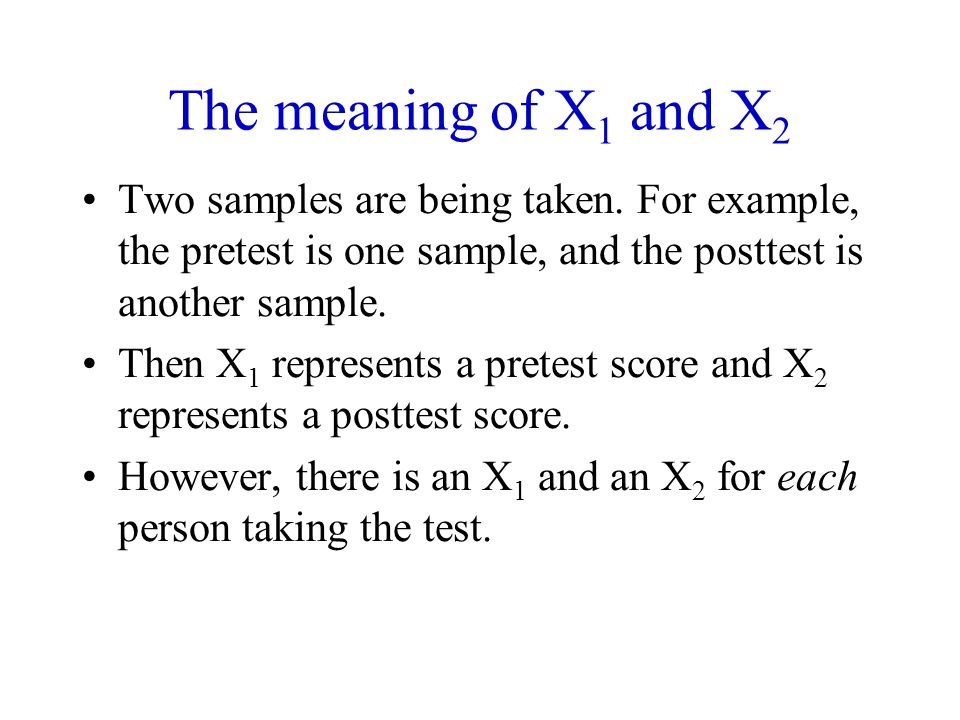 The meaning of $X_1$ and $X_2$

• Two samples are being taken. For example, the pretest is one sample, and the posttest is another sample.

• Then $X_1$ represents a pretest score and $X_2$ represents a posttest score.

• However, there is an $X_1$ and an $X_2$ for each person taking the test.